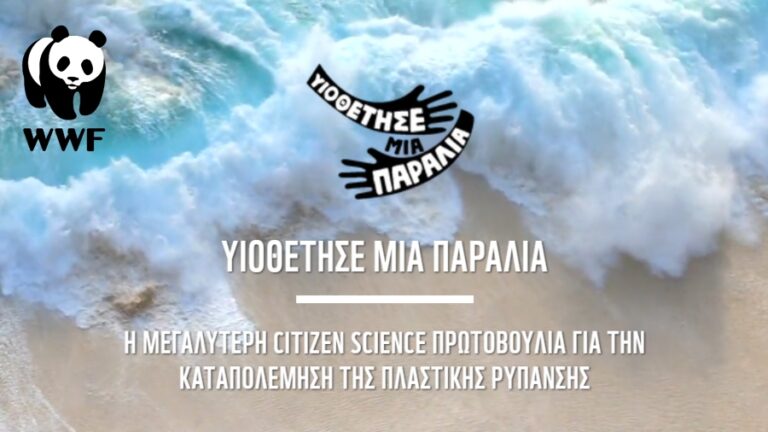 WWF

ΥΙΟΘΕΤΗΣΕ ΜΙΑ ΠΑΡΑΛΙΑ

ΥΙΟΘΕΤΗΣΕ ΜΙΑ ΠΑΡΑΛΙΑ

Η ΜΕΓΑΛΥΤΕΡΗ CITIZEN SCIENCE ΠΡΩΤΟΒΟΥΛΙΑ ΓΙΑ ΤΗΝ ΚΑΤΑΠΟΛΕΜΗΣΗ ΤΗΣ ΠΛΑΣΤΙΚΗΣ ΡΥΠΑΝΣΗΣ